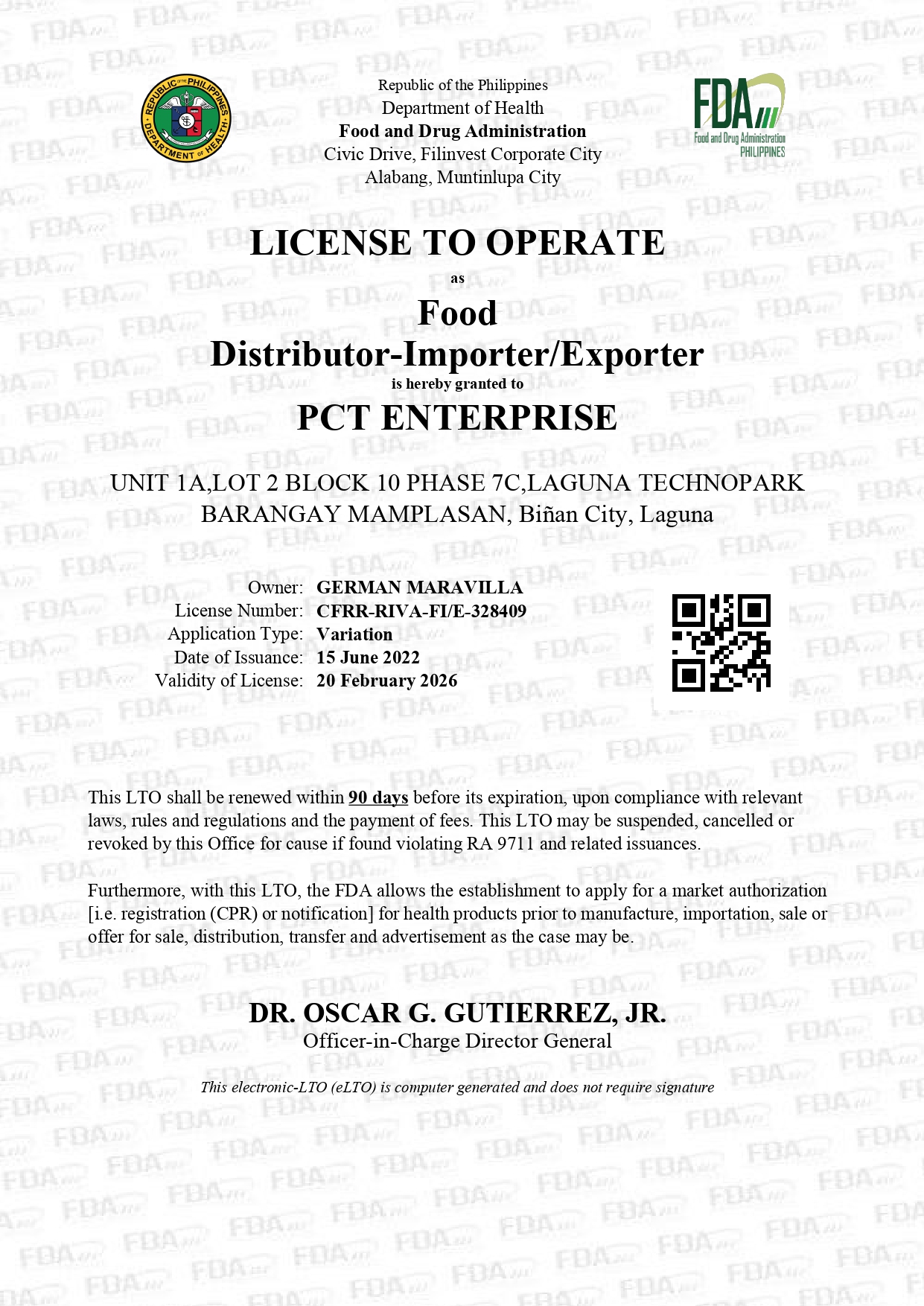 REPUBLIC OF THE PHILIPPINES
DEPARTMENT OF HEALTH

Republic of the Philippines
Department of Health
Food and Drug Administration
Civic Drive, Filinvest Corporate City
Alabang, Muntinlupa City

FDA
Food and Drug Administration
PHILIPPINES

LICENSE TO OPERATE
as
Food
Distributor-Importer/Exporter
is hereby granted to
PCT ENTERPRISE

UNIT 1A,LOT 2 BLOCK 10 PHASE 7C,LAGUNA TECHNOPARK
BARANGAY MAMPLASAN, Biñan City, Laguna

Owner: GERMAN MARAVILLA
License Number: CFRR-RIVA-FI/E-328409
Application Type: Variation
Date of Issuance: 15 June 2022
Validity of License: 20 February 2026

This LTO shall be renewed within 90 days before its expiration, upon compliance with relevant laws, rules and regulations and the payment of fees. This LTO may be suspended, cancelled or revoked by this Office for cause if found violating RA 9711 and related issuances.

Furthermore, with this LTO, the FDA allows the establishment to apply for a market authorization [i.e. registration (CPR) or notification] for health products prior to manufacture, importation, sale or offer for sale, distribution, transfer and advertisement as the case may be.

DR. OSCAR G. GUTIERREZ, JR.
Officer-in-Charge Director General

This electronic-LTO (eLTO) is computer generated and does not require signature

FDA